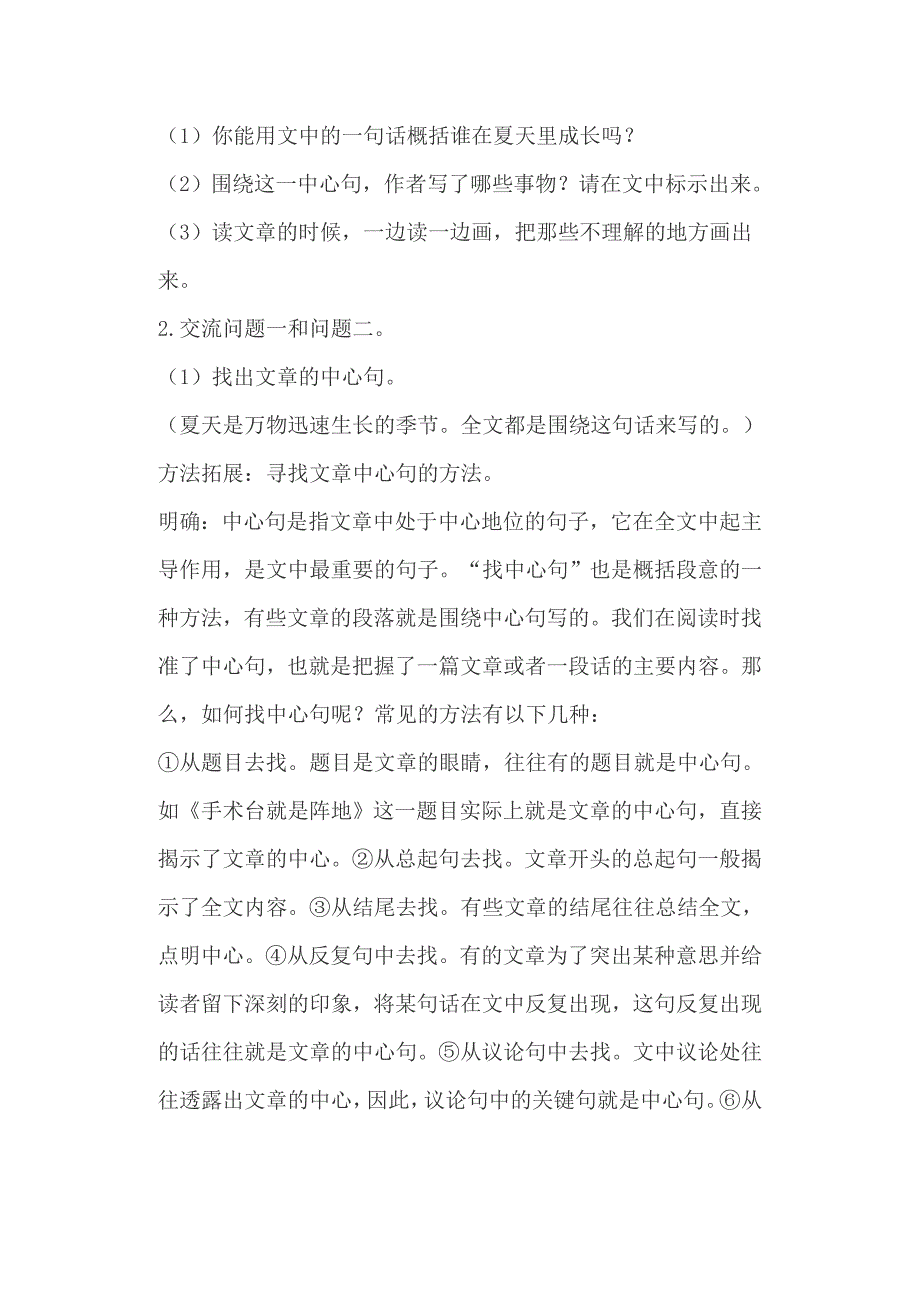 （1）你能用文中的一句话概括谁在夏天里成长吗？

（2）围绕这一中心句，作者写了哪些事物？请在文中标示出来。

（3）读文章的时候，一边读一边画，把那些不理解的地方画出来。

2.交流问题一和问题二。

（1）找出文章的中心句。

（夏天是万物迅速生长的季节。全文都是围绕这句话来写的。）

方法拓展：寻找文章中心句的方法。

明确：中心句是指文章中处于中心地位的句子，它在全文中起主导作用，是文中最重要的句子。“找中心句”也是概括段意的一种方法，有些文章的段落就是围绕中心句写的。我们在阅读时找准了中心句，也就是把握了一篇文章或者一段话的主要内容。那么，如何找中心句呢？常见的方法有以下几种：

①从题目去找。题目是文章的眼睛，往往有的题目就是中心句。如《手术台就是阵地》这一题目实际上就是文章的中心句，直接揭示了文章的中心。②从总起句去找。文章开头的总起句一般揭示了全文内容。③从结尾去找。有些文章的结尾往往总结全文，点明中心。④从反复句中去找。有的文章为了突出某种意思并给读者留下深刻的印象，将某句话在文中反复出现，这句反复出现的话往往就是文章的中心句。⑤从议论句中去找。文中议论处往往透露出文章的中心，因此，议论句中的关键句就是中心句。⑥从